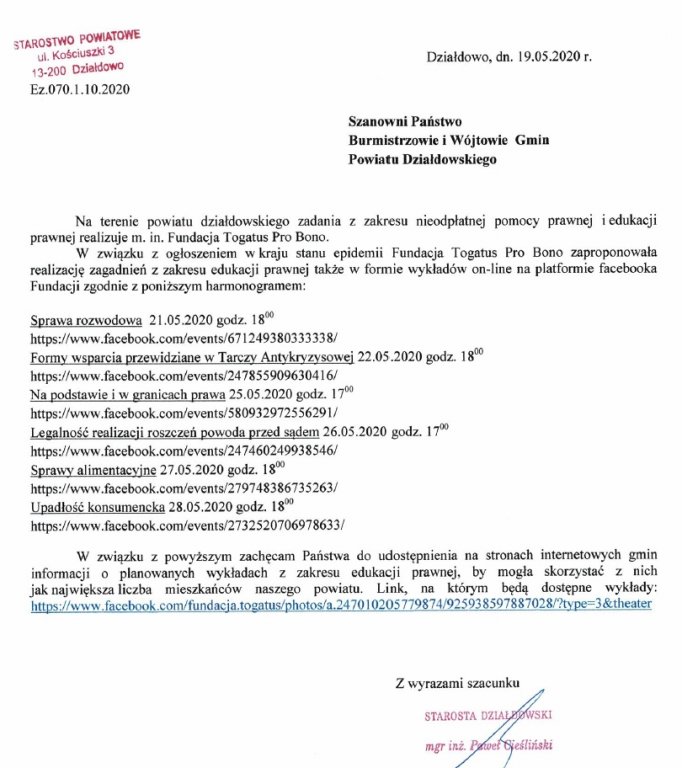 STAROSTWO POWIATOWE
ul. Kościuszki 3
13-200 Działdowo
Ez.070.1.10.2020

Działdowo, dn. 19.05.2020 r.

Szanowni Państwo
Burmistrzowie i Wójtowie Gmin
Powiatu Działdowskiego

Na terenie powiatu działdowskiego zadania z zakresu nieodpłatnej pomocy prawnej i edukacji prawnej realizuje m. in. Fundacja Togatus Pro Bono.

W związku z ogłoszeniem w kraju stanu epidemii Fundacja Togatus Pro Bono zaproponowała realizację zagadnień z zakresu edukacji prawnej także w formie wykładów on-line na platformie facebooka Fundacji zgodnie z poniższym harmonogramem:

Sprawa rozwodowa 21.05.2020 godz. $18^{00}$
https://www.facebook.com/events/671249380333338/
Formy wsparcia przewidziane w Tarczy Antykryzysowej 22.05.2020 godz. $18^{00}$
https://www.facebook.com/events/247855909630416/
Na podstawie i w granicach prawa 25.05.2020 godz. $17^{00}$
https://www.facebook.com/events/580932972556291/
Legalność realizacji roszczeń powoda przed sądem 26.05.2020 godz. $17^{00}$
https://www.facebook.com/events/247460249938546/
Sprawy alimentacyjne 27.05.2020 godz. $18^{00}$
https://www.facebook.com/events/279748386735263/
Upadłość konsumencka 28.05.2020 godz. $18^{00}$
https://www.facebook.com/events/2732520706978633/

W związku z powyższym zachęcam Państwa do udostępnienia na stronach internetowych gmin informacji o planowanych wykładach z zakresu edukacji prawnej, by mogła skorzystać z nich jak największa liczba mieszkańców naszego powiatu. Link, na którym będą dostępne wykłady: https://www.facebook.com/fundacja.togatus/photos/a.247010205779874/925938597887028/?type=3&theater

Z wyrazami szacunku

STAROSTA DZIAŁDOWSKI
mgr inż. Paweł Cieśliński